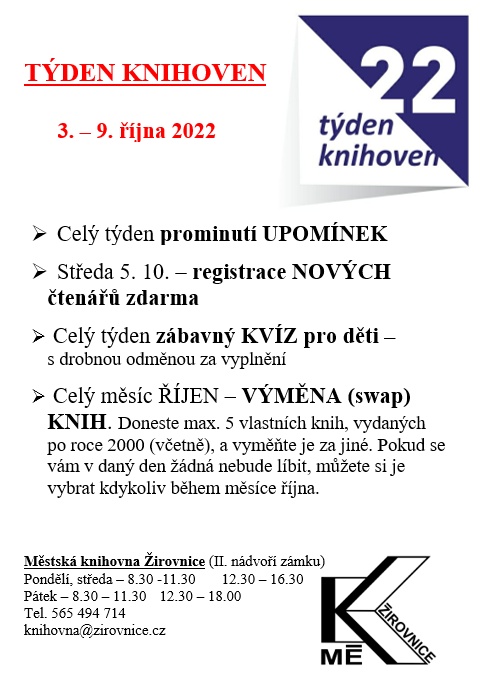 TÝDEN KNIHOVEN

3. – 9. října 2022

22
týden
knihoven

➢ Celý týden prominutí UPOMÍNEK

➢ Středa 5. 10. – registrace NOVÝCH čtenářů zdarma

➢ Celý týden zábavný KVÍZ pro děti – s drobnou odměnou za vyplnění

➢ Celý měsíc ŘÍJEN – VÝMĚNA (swap) KNIH. Doneste max. 5 vlastních knih, vydaných po roce 2000 (včetně), a vyměňte je za jiné. Pokud se vám v daný den žádná nebude líbit, můžete si je vybrat kdykoliv během měsíce října.

Městská knihovna Žirovnice (II. nádvoří zámku)
Pondělí, středa – 8.30 -11.30 12.30 – 16.30
Pátek – 8.30 – 11.30 12.30 – 18.00
Tel. 565 494 714
knihovna@zirovnice.cz

K
MĚ
ŽIROVNICE